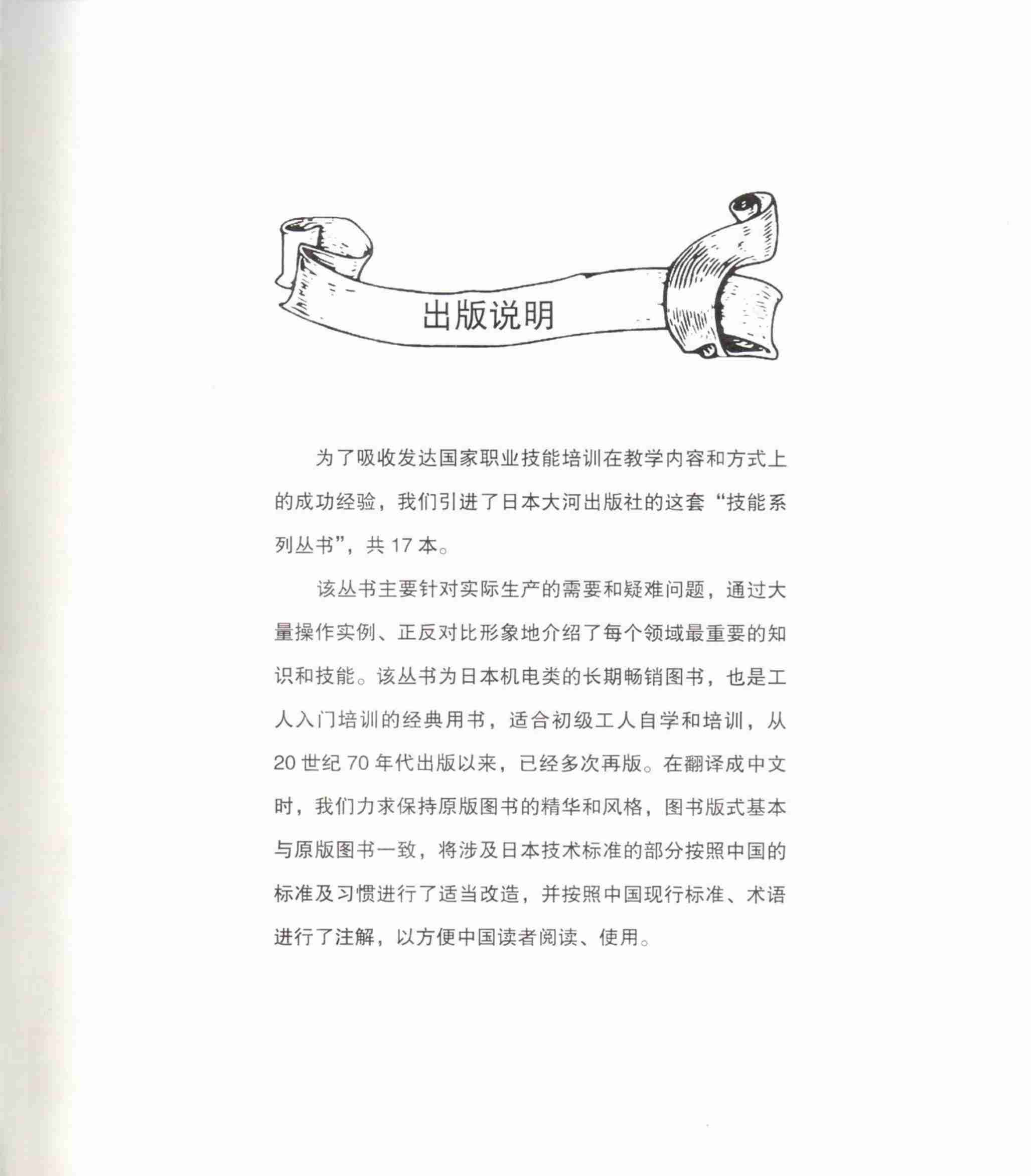 出版说明

为了吸收发达国家职业技能培训在教学内容和方式上的成功经验，我们引进了日本大河出版社的这套“技能系列丛书”，共 17 本。

该丛书主要针对实际生产的需要和疑难问题，通过大量操作实例、正反对比形象地介绍了每个领域最重要的知识和技能。该丛书为日本机电类的长期畅销图书，也是工人入门培训的经典用书，适合初级工人自学和培训，从 20 世纪 70 年代出版以来，已经多次再版。在翻译成中文时，我们力求保持原版图书的精华和风格，图书版式基本与原版图书一致，将涉及日本技术标准的部分按照中国的标准及习惯进行了适当改造，并按照中国现行标准、术语进行了注解，以方便中国读者阅读、使用。